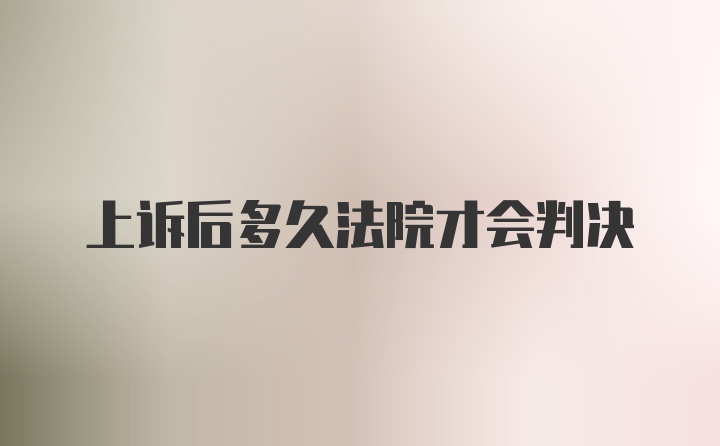 上诉后多久法院才会判决